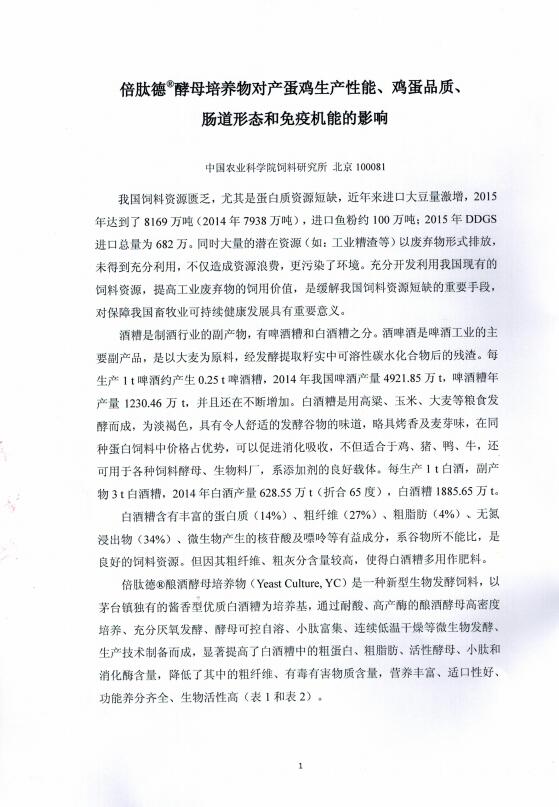 倍肽德®酵母培养物对产蛋鸡生产性能、鸡蛋品质、肠道形态和免疫机能的影响

中国农业科学院饲料研究所 北京 100081

我国饲料资源匮乏，尤其是蛋白质资源短缺，近年来进口大豆量激增，2015年达到了 8169 万吨（2014 年 7938 万吨），进口鱼粉约 100 万吨；2015 年 DDGS 进口总量为 682 万。同时大量的潜在资源（如：工业糟渣等）以废弃物形式排放，未得到充分利用，不仅造成资源浪费，更污染了环境。充分开发利用我国现有的饲料资源，提高工业废弃物的饲用价值，是缓解我国饲料资源短缺的重要手段，对保障我国畜牧业可持续健康发展具有重要意义。

酒糟是制酒行业的副产物，有啤酒糟和白酒糟之分。酒啤酒是啤酒工业的主要副产品，是以大麦为原料，经发酵提取籽实中可溶性碳水化合物后的残渣。每生产 1 t 啤酒约产生 0.25 t 啤酒糟，2014 年我国啤酒产量 4921.85 万 t，啤酒糟年产量 1230.46 万 t，并且还在不断增加。白酒糟是用高粱、玉米、大麦等粮食发酵而成，为淡褐色，具有令人舒适的发酵谷物的味道，略具烤香及麦芽味，在同种蛋白饲料中价格占优势，可以促进消化吸收，不但适合于鸡、猪、鸭、牛，还可用于各种饲料酵母、生物料厂，系添加剂的良好载体。每生产 1 t 白酒，副产物 3 t 白酒糟，2014 年白酒产量 628.55 万 t（折合 65 度），白酒糟 1885.65 万 t。

白酒糟含有丰富的蛋白质（14%）、粗纤维（27%）、粗脂肪（4%）、无氮浸出物（34%）、微生物产生的核苷酸及嘌呤等有益成分，系谷物所不能比，是良好的饲料资源。但因其粗纤维、粗灰分含量较高，使得白酒糟多用作肥料。

倍肽德®酿酒酵母培养物（Yeast Culture, YC）是一种新型生物发酵饲料，以茅台镇独有的酱香型优质白酒糟为培养基，通过耐酸、高产酶的酿酒酵母高密度培养、充分厌氧发酵、酵母可控自溶、小肽富集、连续低温干燥等微生物发酵、生产技术制备而成，显著提高了白酒糟中的粗蛋白、粗脂肪、活性酵母、小肽和消化酶含量，降低了其中的粗纤维、有毒有害物质含量，营养丰富、适口性好、功能养分齐全、生物活性高（表 1 和表 2）。

1